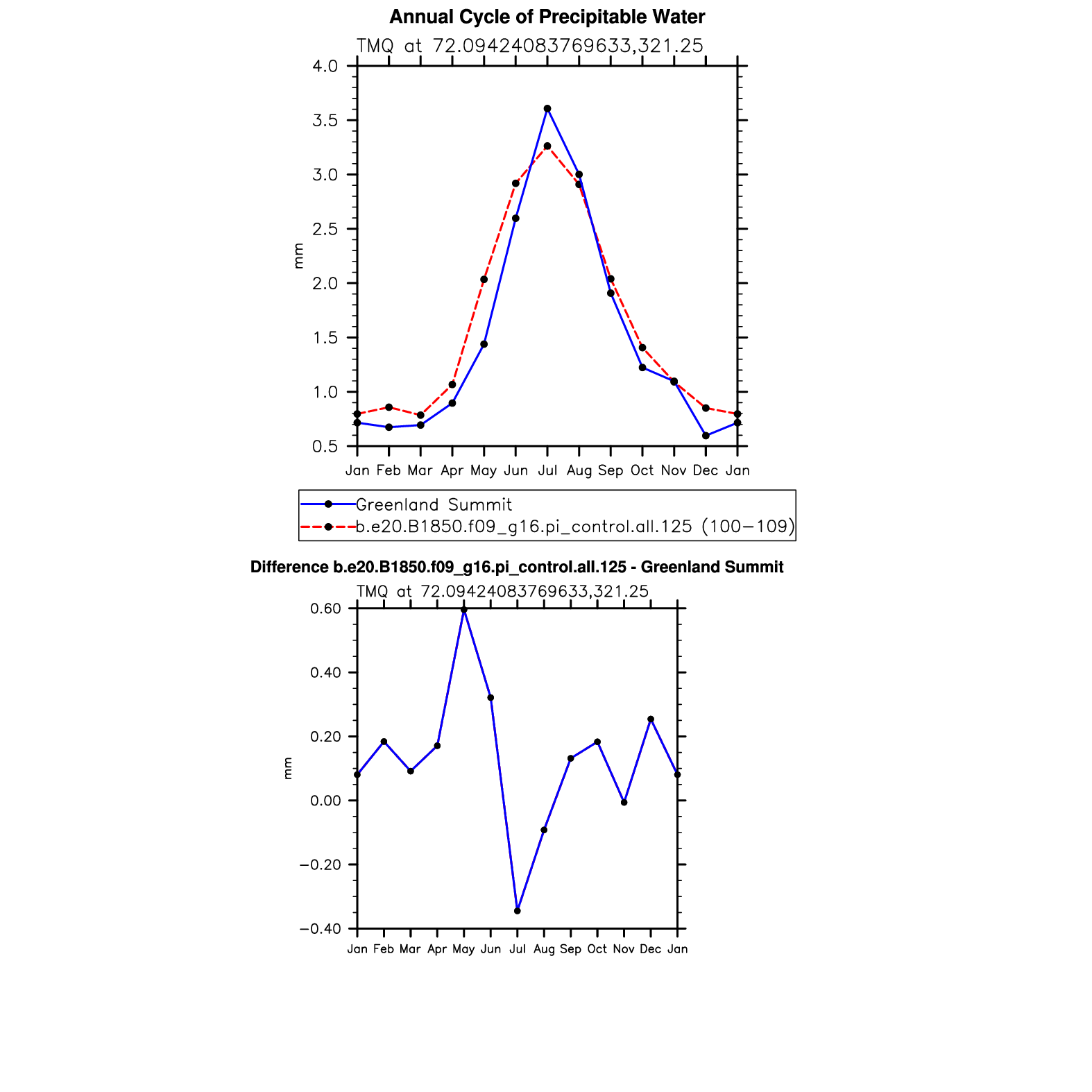 Annual Cycle of Precipitable Water

TMQ at 72.09424083769633,321.25

4.0
3.5
3.0
2.5
2.0
1.5
1.0
0.5

mm

Jan Feb Mar Apr May Jun Jul Aug Sep Oct Nov Dec Jan

Greenland Summit
b.e20.B1850.f09_g16.pi_control.all.125 (100−109)

Difference b.e20.B1850.f09_g16.pi_control.all.125 - Greenland Summit

TMQ at 72.09424083769633,321.25

0.60
0.40
0.20
0.00
−0.20
−0.40

mm

Jan Feb Mar Apr May Jun Jul Aug Sep Oct Nov Dec Jan